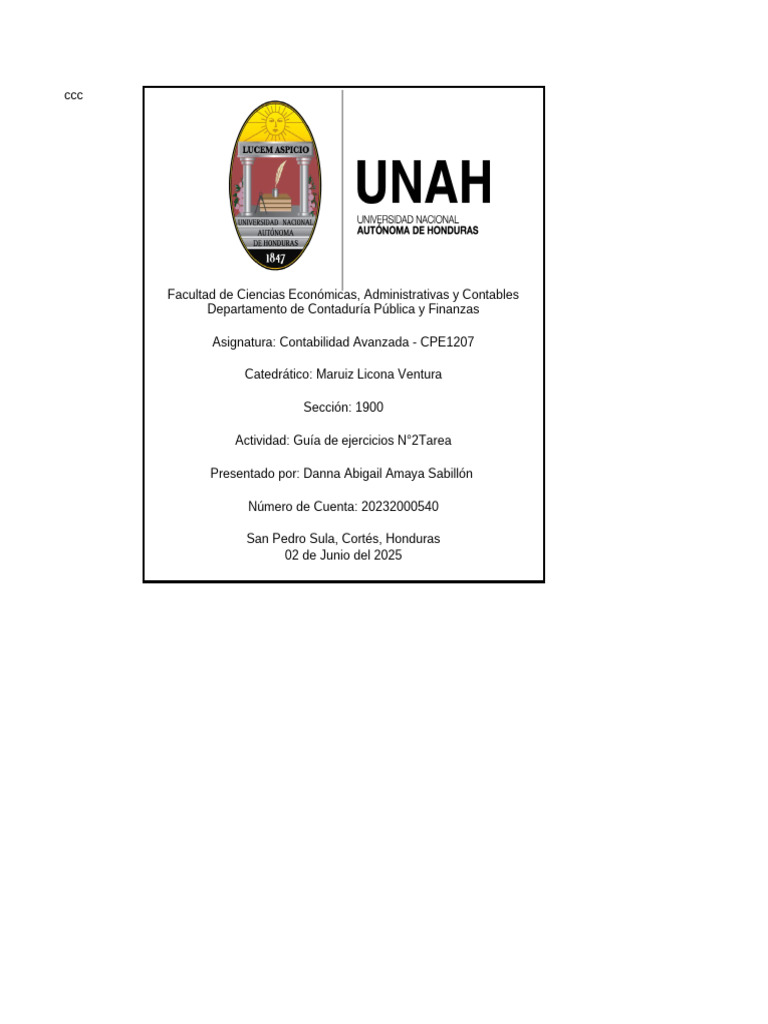 ccc

LUCEM ASPICIO
UNIVERSIDAD NACIONAL AUTÓNOMA DE HONDURAS
1847

UNAH
UNIVERSIDAD NACIONAL
AUTÓNOMA DE HONDURAS

Facultad de Ciencias Económicas, Administrativas y Contables
Departamento de Contaduría Pública y Finanzas

Asignatura: Contabilidad Avanzada - CPE1207

Catedrático: Maruiz Licona Ventura

Sección: 1900

Actividad: Guía de ejercicios N°2Tarea

Presentado por: Danna Abigail Amaya Sabillón

Número de Cuenta: 20232000540

San Pedro Sula, Cortés, Honduras
02 de Junio del 2025